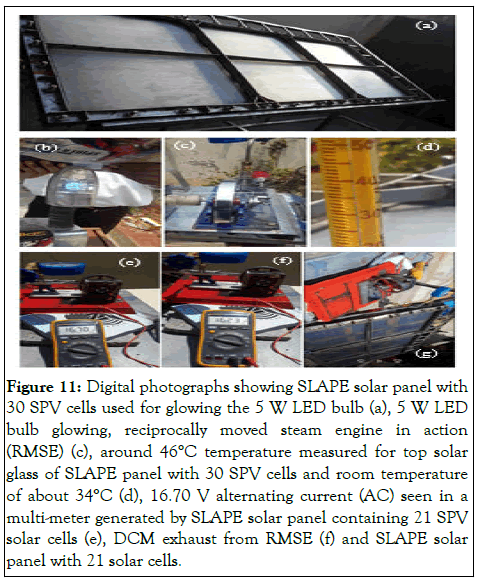 (a)

(b)

(c)

(d)

(e)

(f)

(g)

Figure 11: Digital photographs showing SLAPE solar panel with 30 SPV cells used for glowing the 5 W LED bulb (a), 5 W LED bulb glowing, reciprocally moved steam engine in action (RMSE) (c), around 46°C temperature measured for top solar glass of SLAPE panel with 30 SPV cells and room temperature of about 34°C (d), 16.70 V alternating current (AC) seen in a multi-meter generated by SLAPE solar panel containing 21 SPV solar cells (e), DCM exhaust from RMSE (f) and SLAPE solar panel with 21 solar cells.